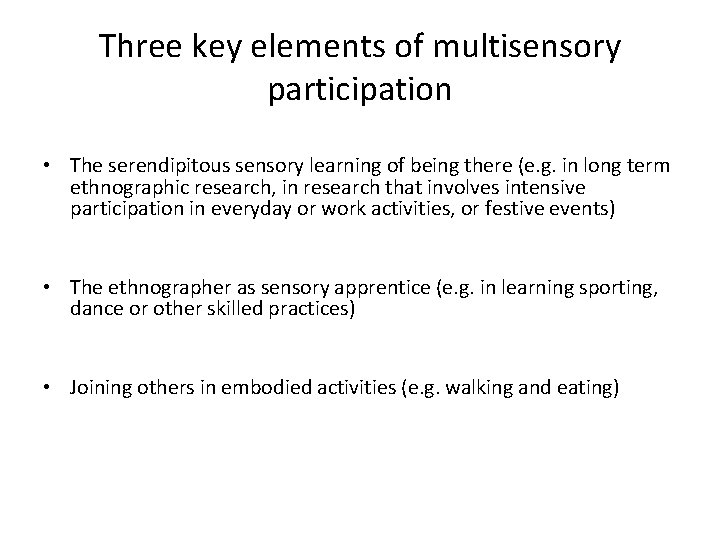 Three key elements of multisensory participation

• The serendipitous sensory learning of being there (e.g. in long term ethnographic research, in research that involves intensive participation in everyday or work activities, or festive events)

• The ethnographer as sensory apprentice (e.g. in learning sporting, dance or other skilled practices)

• Joining others in embodied activities (e.g. walking and eating)